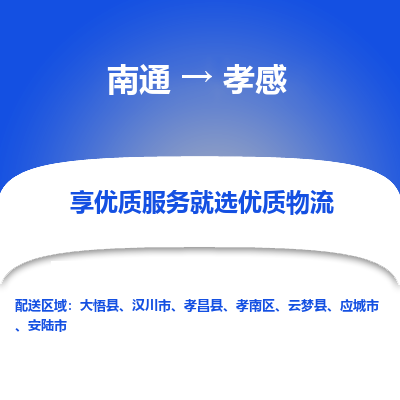 南通 → 孝感

享优质服务就选优质物流

配送区域：大悟县、汉川市、孝昌县、孝南区、云梦县、应城市、安陆市